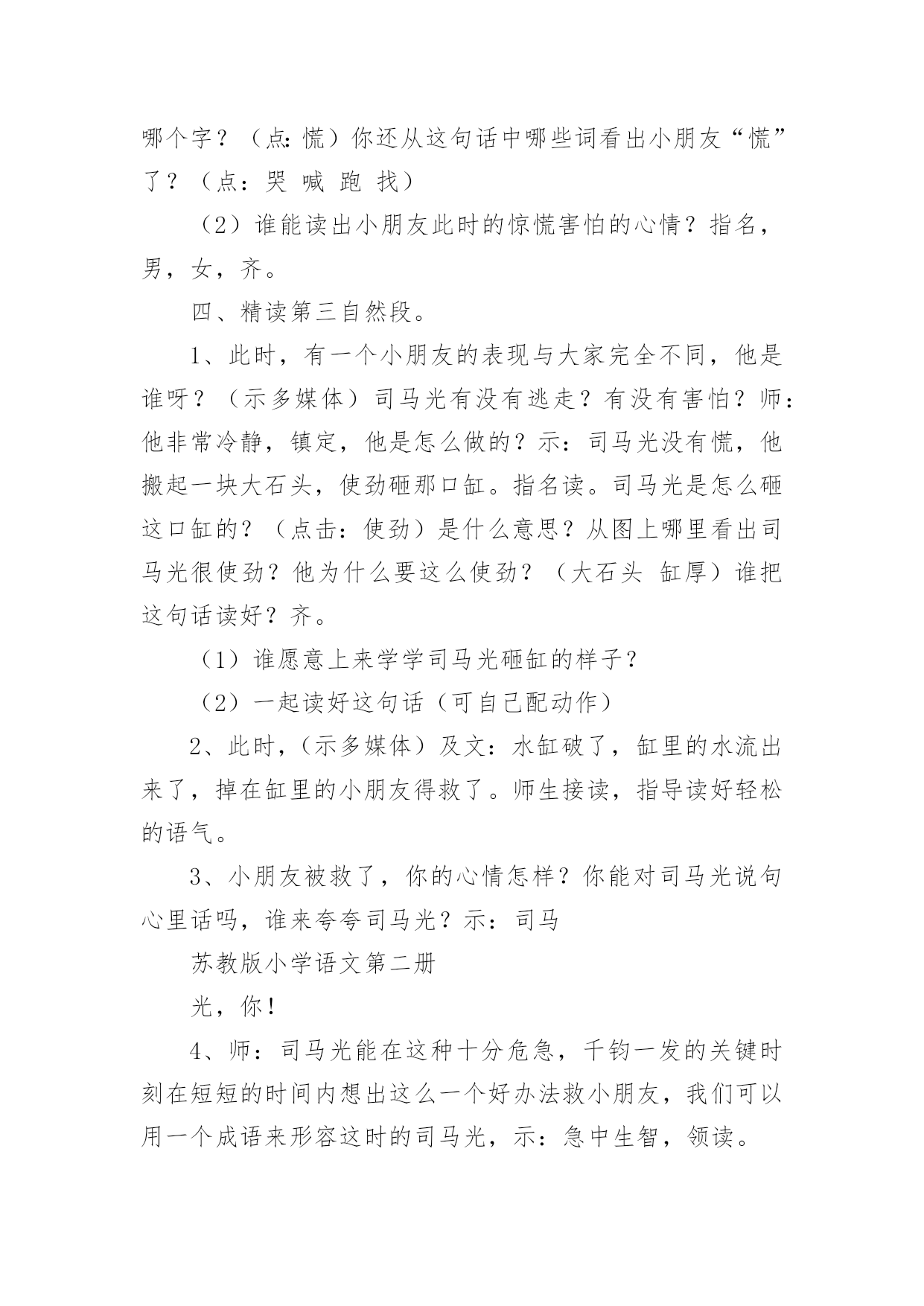 哪个字？（点:慌）你还从这句话中哪些词看出小朋友“慌”了？（点：哭 喊 跑 找）

（2）谁能读出小朋友此时的惊慌害怕的心情？指名，男，女，齐。

四、精读第三自然段。

1、此时，有一个小朋友的表现与大家完全不同，他是谁呀？（示多媒体）司马光有没有逃走？有没有害怕？师：他非常冷静，镇定，他是怎么做的？示：司马光没有慌，他搬起一块大石头，使劲砸那口缸。指名读。司马光是怎么砸这口缸的？（点击：使劲）是什么意思？从图上哪里看出司马光很使劲？他为什么要这么使劲？（大石头 缸厚）谁把这句话读好？齐。

（1）谁愿意上来学学司马光砸缸的样子？

（2）一起读好这句话（可自己配动作）

2、此时，（示多媒体）及文：水缸破了，缸里的水流出来了，掉在缸里的小朋友得救了。师生接读，指导读好轻松的语气。

3、小朋友被救了，你的心情怎样？你能对司马光说句心里话吗，谁来夸夸司马光？示：司马

苏教版小学语文第二册

光，你！

4、师：司马光能在这种十分危急，千钧一发的关键时刻在短短的时间内想出这么一个好办法救小朋友，我们可以用一个成语来形容这时的司马光，示：急中生智，领读。